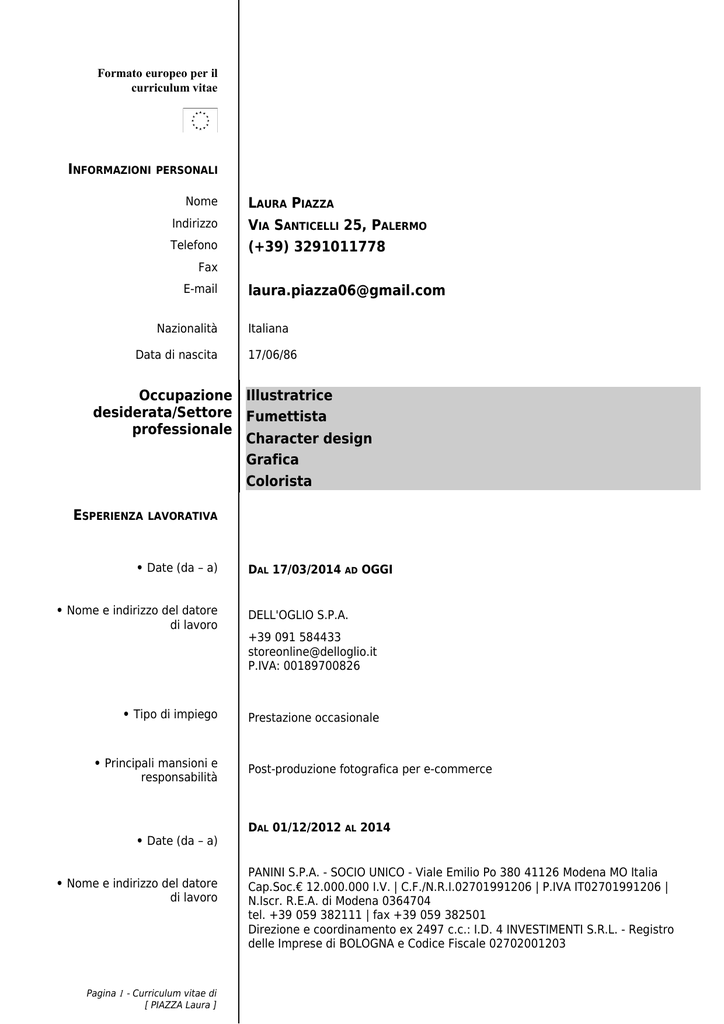 Formato europeo per il curriculum vitae

INFORMAZIONI PERSONALI

Nome
LAURA PIAZZA

Indirizzo
VIA SANTICELLI 25, PALERMO

Telefono
(+39) 3291011778

Fax

E-mail
laura.piazza06@gmail.com

Nazionalità
Italiana

Data di nascita
17/06/86

Occupazione desiderata/Settore professionale
Illustratrice
Fumettista
Character design
Grafica
Colorista

ESPERIENZA LAVORATIVA

• Date (da – a)
DAL 17/03/2014 AD OGGI

• Nome e indirizzo del datore di lavoro
DELL'OGLIO S.P.A.
+39 091 584433
storeonline@delloglio.it
P.IVA: 00189700826

• Tipo di impiego
Prestazione occasionale

• Principali mansioni e responsabilità
Post-produzione fotografica per e-commerce

• Date (da – a)
DAL 01/12/2012 AL 2014

• Nome e indirizzo del datore di lavoro
PANINI S.P.A. - SOCIO UNICO - Viale Emilio Po 380 41126 Modena MO Italia Cap.Soc.€ 12.000.000 I.V. | C.F./N.R.I.02701991206 | P.IVA IT02701991206 | N.Iscr. R.E.A. di Modena 0364704
tel. +39 059 382111 | fax +39 059 382501
Direzione e coordinamento ex 2497 c.c.: I.D. 4 INVESTIMENTI S.R.L. - Registro delle Imprese di BOLOGNA e Codice Fiscale 02702001203

Pagina 1 - Curriculum vitae di [ PIAZZA Laura ]